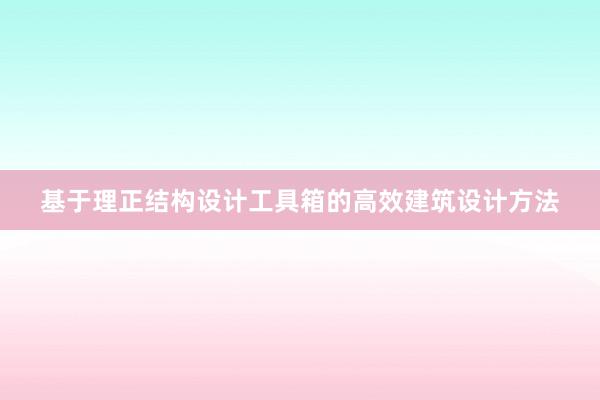 基于理正结构设计工具箱的高效建筑设计方法